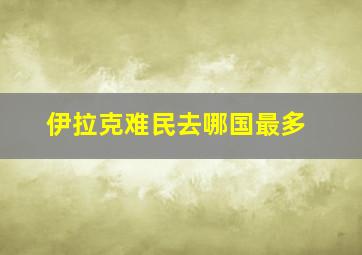 伊拉克难民去哪国最多